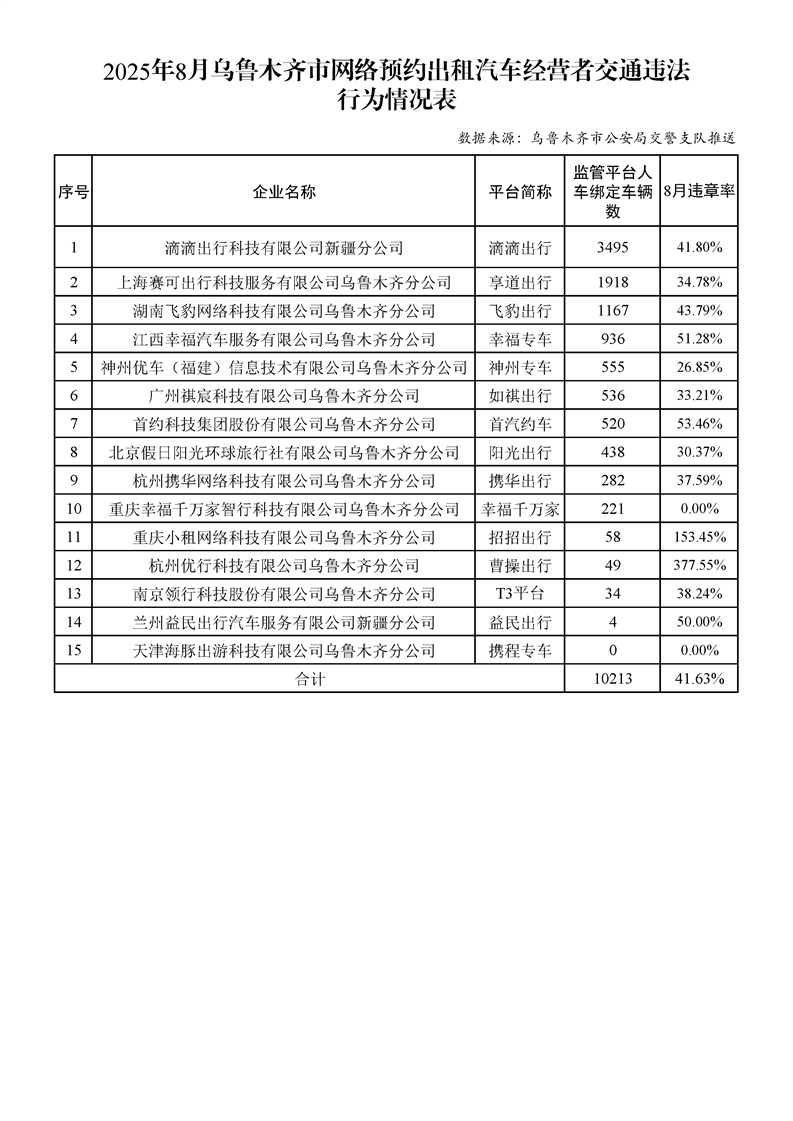 2025年8月乌鲁木齐市网络预约出租汽车经营者交通违法行为情况表

数据来源：乌鲁木齐市公安局交警支队推送

| 序号 | 企业名称 | 平台简称 | 监管平台人车绑定车辆数 | 8月违章率 |
|---|---|---|---|---|
| 1 | 滴滴出行科技有限公司新疆分公司 | 滴滴出行 | 3495 | 41.80% |
| 2 | 上海赛可出行科技服务有限公司乌鲁木齐分公司 | 享道出行 | 1918 | 34.78% |
| 3 | 湖南飞豹网络科技有限公司乌鲁木齐分公司 | 飞豹出行 | 1167 | 43.79% |
| 4 | 江西幸福汽车服务有限公司乌鲁木齐分公司 | 幸福专车 | 936 | 51.28% |
| 5 | 神州优车（福建）信息技术有限公司乌鲁木齐分公司 | 神州专车 | 555 | 26.85% |
| 6 | 广州祺宸科技有限公司乌鲁木齐分公司 | 如祺出行 | 536 | 33.21% |
| 7 | 首约科技集团股份有限公司乌鲁木齐分公司 | 首汽约车 | 520 | 53.46% |
| 8 | 北京假日阳光环球旅行社有限公司乌鲁木齐分公司 | 阳光出行 | 438 | 30.37% |
| 9 | 杭州携华网络科技有限公司乌鲁木齐分公司 | 携华出行 | 282 | 37.59% |
| 10 | 重庆幸福千万家智行科技有限公司乌鲁木齐分公司 | 幸福千万家 | 221 | 0.00% |
| 11 | 重庆小租网络科技有限公司乌鲁木齐分公司 | 招招出行 | 58 | 153.45% |
| 12 | 杭州优行科技有限公司乌鲁木齐分公司 | 曹操出行 | 49 | 377.55% |
| 13 | 南京领行科技股份有限公司乌鲁木齐分公司 | T3平台 | 34 | 38.24% |
| 14 | 兰州益民出行汽车服务有限公司新疆分公司 | 益民出行 | 4 | 50.00% |
| 15 | 天津海豚出游科技有限公司乌鲁木齐分公司 | 携程专车 | 0 | 0.00% |
| 合计 | | | 10213 | 41.63% |